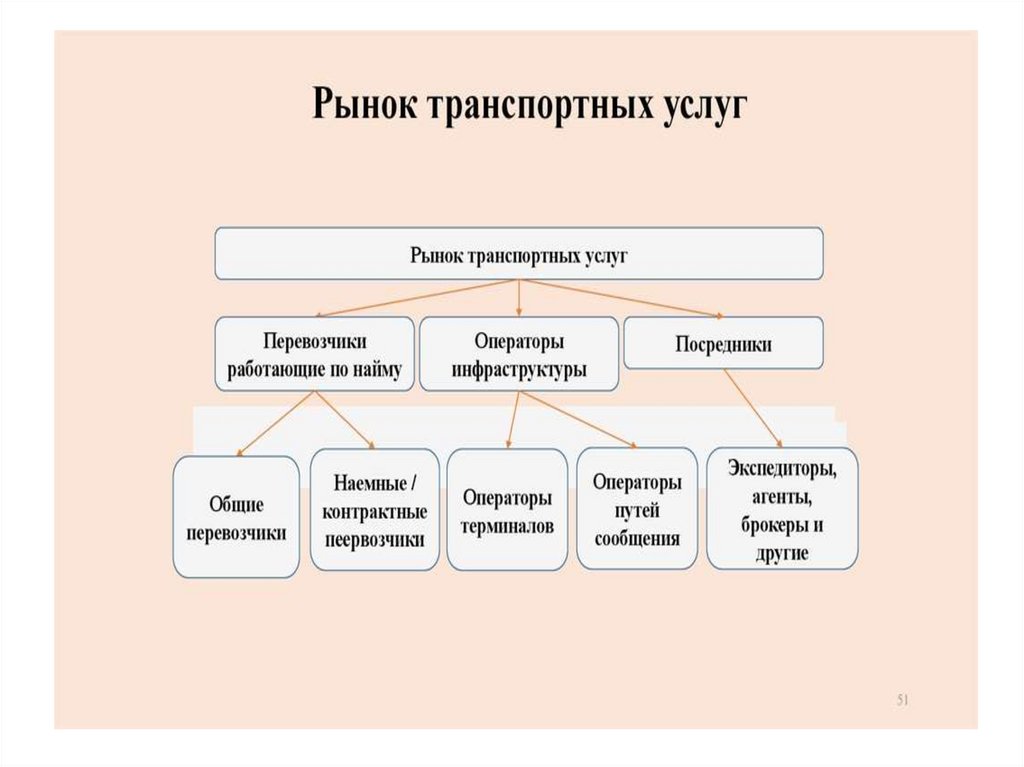 Рынок транспортных услуг

Рынок транспортных услуг

Перевозчики работающие по найму

Операторы инфраструктуры

Посредники

Общие перевозчики

Наемные / контрактные пеервозчики

Операторы терминалов

Операторы путей сообщения

Экспедиторы, агенты, брокеры и другие

51